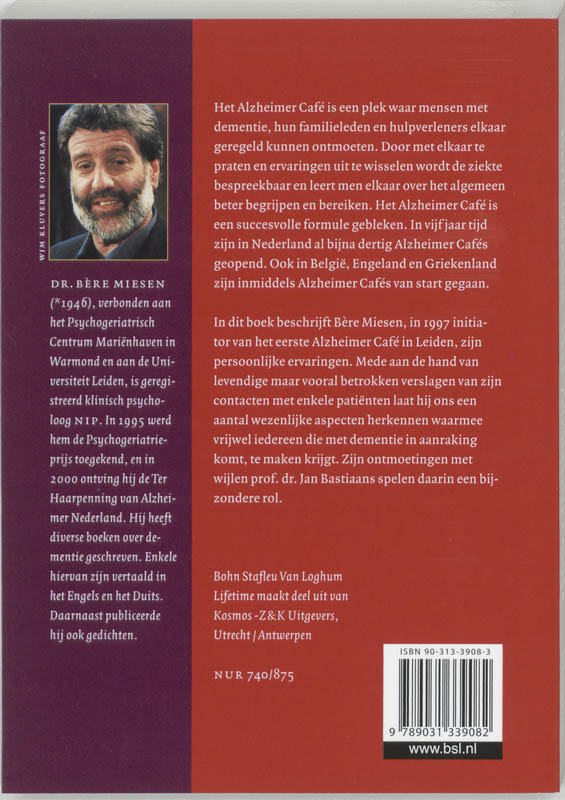 WIM KLUVERS FOTOGRAAF

DR. BÈRE MIESEN (*1946), verbonden aan het Psychogeriatrisch Centrum Mariënhaven in Warmond en aan de Universiteit Leiden, is geregistreerd klinisch psycholoog NIP. In 1995 werd hem de Psychogeriatrieprijs toegekend, en in 2000 ontving hij de Ter Haarpenning van Alzheimer Nederland. Hij heeft diverse boeken over dementie geschreven. Enkele hiervan zijn vertaald in het Engels en het Duits. Daarnaast publiceerde hij ook gedichten.

Het Alzheimer Café is een plek waar mensen met dementie, hun familieleden en hulpverleners elkaar geregeld kunnen ontmoeten. Door met elkaar te praten en ervaringen uit te wisselen wordt de ziekte bespreekbaar en leert men elkaar over het algemeen beter begrijpen en bereiken. Het Alzheimer Café is een succesvolle formule gebleken. In vijf jaar tijd zijn in Nederland al bijna dertig Alzheimer Cafés geopend. Ook in België, Engeland en Griekenland zijn inmiddels Alzheimer Cafés van start gegaan.

In dit boek beschrijft Bère Miesen, in 1997 initiator van het eerste Alzheimer Café in Leiden, zijn persoonlijke ervaringen. Mede aan de hand van levendige maar vooral betrokken verslagen van zijn contacten met enkele patiënten laat hij ons een aantal wezenlijke aspecten herkennen waarmee vrijwel iedereen die met dementie in aanraking komt, te maken krijgt. Zijn ontmoetingen met wijlen prof. dr. Jan Bastiaans spelen daarin een bijzondere rol.

Bohn Stafleu Van Loghum
Lifetime maakt deel uit van Kosmos-Z&K Uitgevers, Utrecht / Antwerpen

NUR 740/875

ISBN 90-313-3908-3

9 789031 339082

www.bsl.nl